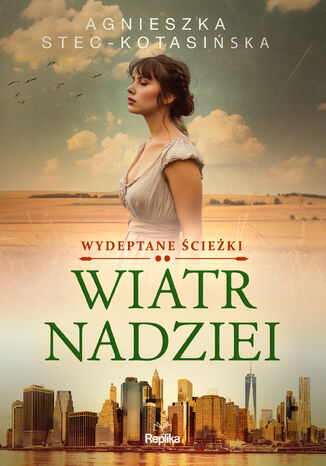 AGNIESZKA STEC-KOTASIŃSKA

WYDEPTANE ŚCIEŻKI

WIATR NADZIEI

Replika